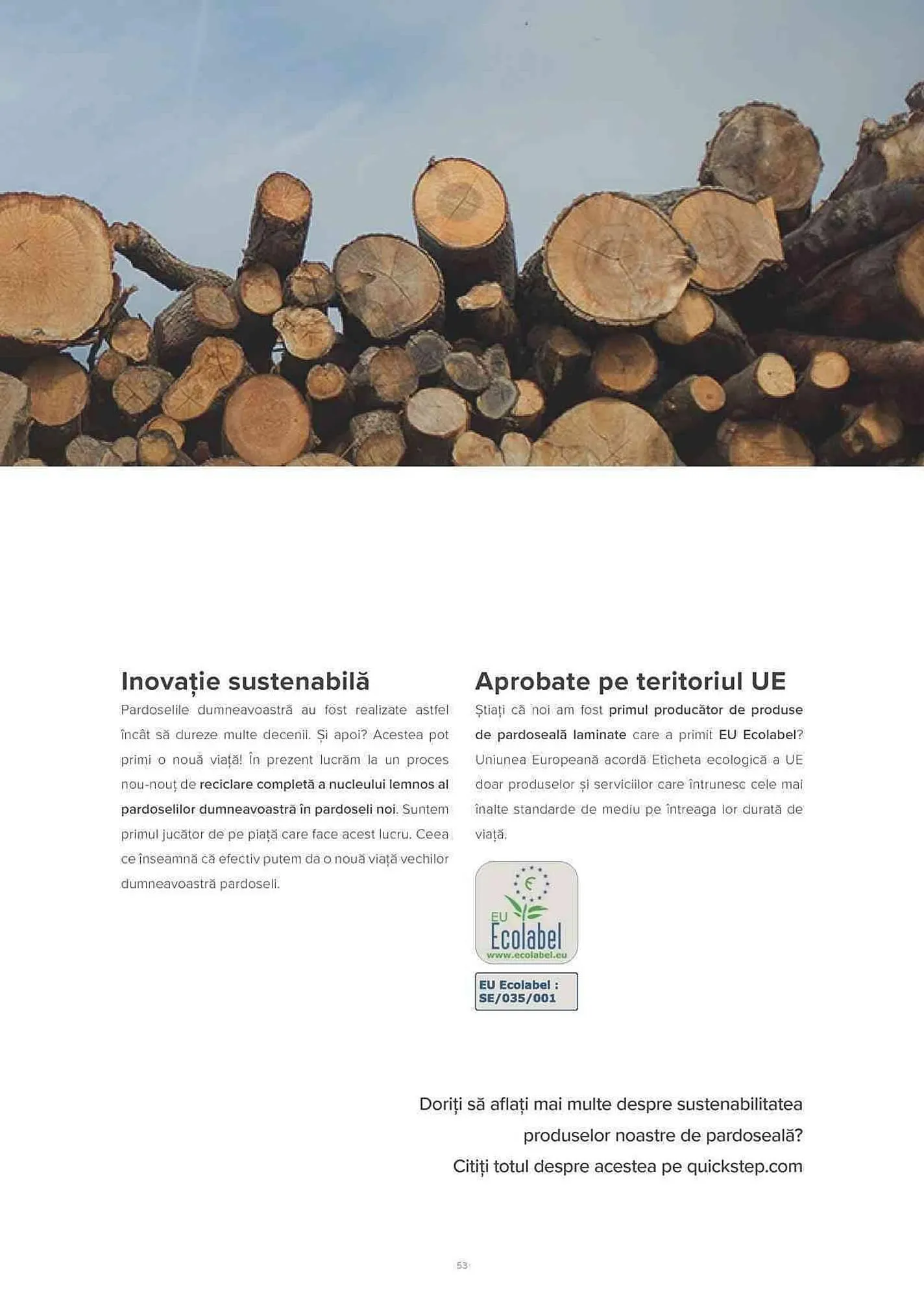 Inovație sustenabilă

Pardoselile dumneavoastră au fost realizate astfel încât să dureze multe decenii. Și apoi? Acestea pot primi o nouă viață! În prezent lucrăm la un proces nou-nouț de reciclare completă a nucleului lemnos al pardoselilor dumneavoastră în pardoseli noi. Suntem primul jucător de pe piață care face acest lucru. Ceea ce înseamnă că efectiv putem da o nouă viață vechilor dumneavoastră pardoseli.

Aprobate pe teritoriul UE

Știați că noi am fost primul producător de produse de pardoseală laminate care a primit EU Ecolabel? Uniunea Europeană acordă Eticheta ecologică a UE doar produselor și serviciilor care întrunesc cele mai înalte standarde de mediu pe întreaga lor durată de viață.

EU Ecolabel
www.ecolabel.eu

EU Ecolabel : SE/035/001

Doriți să aflați mai multe despre sustenabilitatea produselor noastre de pardoseală? Citiți totul despre acestea pe quickstep.com

53